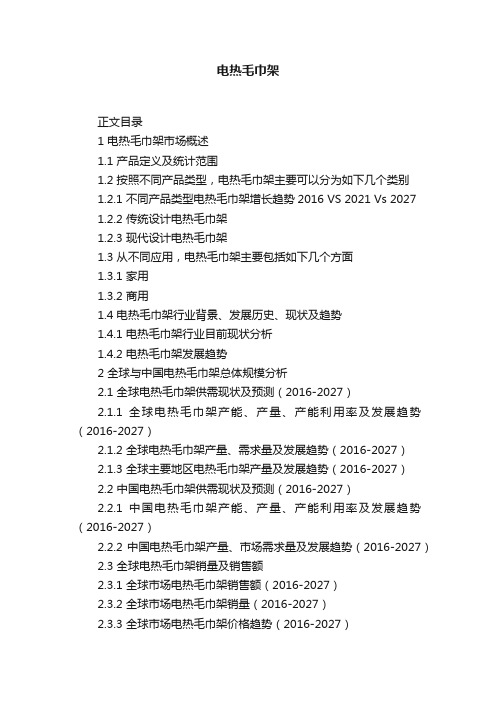 电热毛巾架

正文目录

1 电热毛巾架市场概述

1.1 产品定义及统计范围

1.2 按照不同产品类型，电热毛巾架主要可以分为如下几个类别

1.2.1 不同产品类型电热毛巾架增长趋势 2016 VS 2021 Vs 2027

1.2.2 传统设计电热毛巾架

1.2.3 现代设计电热毛巾架

1.3 从不同应用，电热毛巾架主要包括如下几个方面

1.3.1 家用

1.3.2 商用

1.4 电热毛巾架行业背景、发展历史、现状及趋势

1.4.1 电热毛巾架行业目前现状分析

1.4.2 电热毛巾架发展趋势

2 全球与中国电热毛巾架总体规模分析

2.1 全球电热毛巾架供需现状及预测（2016-2027）

2.1.1 全球电热毛巾架产能、产量、产能利用率及发展趋势（2016-2027）

2.1.2 全球电热毛巾架产量、需求量及发展趋势（2016-2027）

2.1.3 全球主要地区电热毛巾架产量及发展趋势（2016-2027）

2.2 中国电热毛巾架供需现状及预测（2016-2027）

2.2.1 中国电热毛巾架产能、产量、产能利用率及发展趋势（2016-2027）

2.2.2 中国电热毛巾架产量、市场需求量及发展趋势（2016-2027）

2.3 全球电热毛巾架销量及销售额

2.3.1 全球市场电热毛巾架销售额（2016-2027）

2.3.2 全球市场电热毛巾架销量（2016-2027）

2.3.3 全球市场电热毛巾架价格趋势（2016-2027）